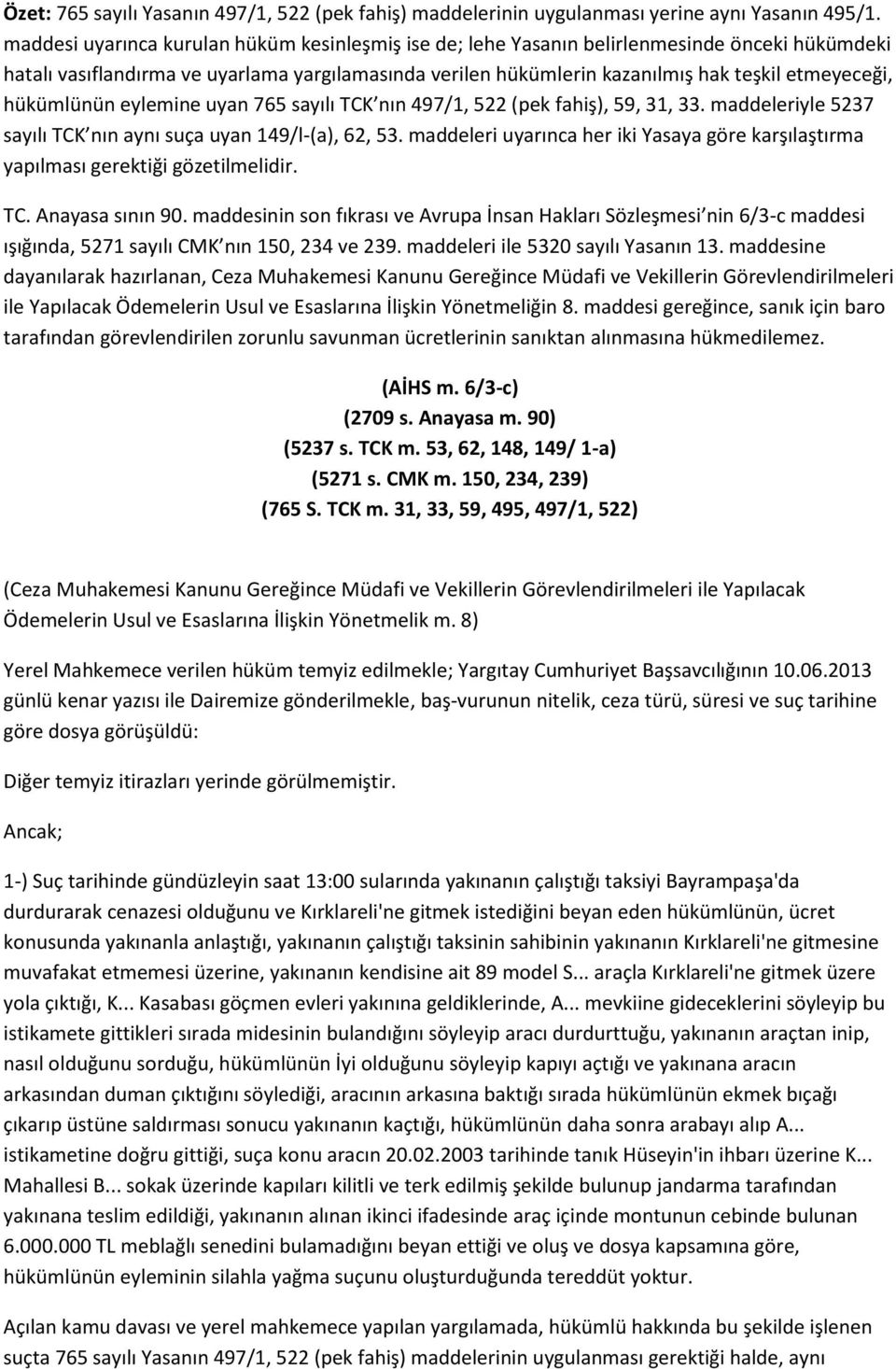 Özet: 765 sayılı Yasanın 497/1, 522 (pek fahiş) maddelerinin uygulanması yerine aynı Yasanın 495/1. maddesi uyarınca kurulan hüküm kesinleşmiş ise de; lehe Yasanın belirlenmesinde önceki hükümdeki hatalı vasıflandırma ve uyarlama yargılamasında verilen hükümlerin kazanılmış hak teşkil etmeyeceği, hükümlünün eylemine uyan 765 sayılı TCK nın 497/1, 522 (pek fahiş), 59, 31, 33. maddeleriyle 5237 sayılı TCK nın aynı suça uyan 149/l-(a), 62, 53. maddeleri uyarınca her iki Yasaya göre karşılaştırma yapılması gerektiği gözetilmelidir.

TC. Anayasa sının 90. maddesinin son fıkrası ve Avrupa İnsan Hakları Sözleşmesi nin 6/3-c maddesi ışığında, 5271 sayılı CMK nın 150, 234 ve 239. maddeleri ile 5320 sayılı Yasanın 13. maddesine dayanılarak hazırlanan, Ceza Muhakemesi Kanunu Gereğince Müdafi ve Vekillerin Görevlendirilmeleri ile Yapılacak Ödemelerin Usul ve Esaslarına İlişkin Yönetmeliğin 8. maddesi gereğince, sanık için baro tarafından görevlendirilen zorunlu savunman ücretlerinin sanıktan alınmasına hükmedilemez.

(AİHS m. 6/3-c)
(2709 s. Anayasa m. 90)
(5237 s. TCK m. 53, 62, 148, 149/ 1-a)
(5271 s. CMK m. 150, 234, 239)
(765 S. TCK m. 31, 33, 59, 495, 497/1, 522)

(Ceza Muhakemesi Kanunu Gereğince Müdafi ve Vekillerin Görevlendirilmeleri ile Yapılacak Ödemelerin Usul ve Esaslarına İlişkin Yönetmelik m. 8)

Yerel Mahkemece verilen hüküm temyiz edilmekle; Yargıtay Cumhuriyet Başsavcılığının 10.06.2013 günlü kenar yazısı ile Dairemize gönderilmekle, baş-vurunun nitelik, ceza türü, süresi ve suç tarihine göre dosya görüşüldü:

Diğer temyiz itirazları yerinde görülmemiştir.

Ancak;

1-) Suç tarihinde gündüzleyin saat 13:00 sularında yakınanın çalıştığı taksiyi Bayrampaşa'da durdurarak cenazesi olduğunu ve Kırklareli'ne gitmek istediğini beyan eden hükümlünün, ücret konusunda yakınanla anlaştığı, yakınanın çalıştığı taksinin sahibinin yakınanın Kırklareli'ne gitmesine muvafakat etmemesi üzerine, yakınanın kendisine ait 89 model S... araçla Kırklareli'ne gitmek üzere yola çıktığı, K... Kasabası göçmen evleri yakınına geldiklerinde, A... mevkiine gideceklerini söyleyip bu istikamete gittikleri sırada midesinin bulandığını söyleyip aracı durdurttuğu, yakınanın araçtan inip, nasıl olduğunu sorduğu, hükümlünün İyi olduğunu söyleyip kapıyı açtığı ve yakınana aracın arkasından duman çıktığını söylediği, aracının arkasına baktığı sırada hükümlünün ekmek bıçağı çıkarıp üstüne saldırması sonucu yakınanın kaçtığı, hükümlünün daha sonra arabayı alıp A... istikametine doğru gittiği, suça konu aracın 20.02.2003 tarihinde tanık Hüseyin'in ihbarı üzerine K... Mahallesi B... sokak üzerinde kapıları kilitli ve terk edilmiş şekilde bulunup jandarma tarafından yakınana teslim edildiği, yakınanın alınan ikinci ifadesinde araç içinde montunun cebinde bulunan 6.000.000 TL meblağlı senedini bulamadığını beyan ettiği ve oluş ve dosya kapsamına göre, hükümlünün eyleminin silahla yağma suçunu oluşturduğunda tereddüt yoktur.

Açılan kamu davası ve yerel mahkemece yapılan yargılamada, hükümlü hakkında bu şekilde işlenen suçta 765 sayılı Yasanın 497/1, 522 (pek fahiş) maddelerinin uygulanması gerektiği halde, aynı